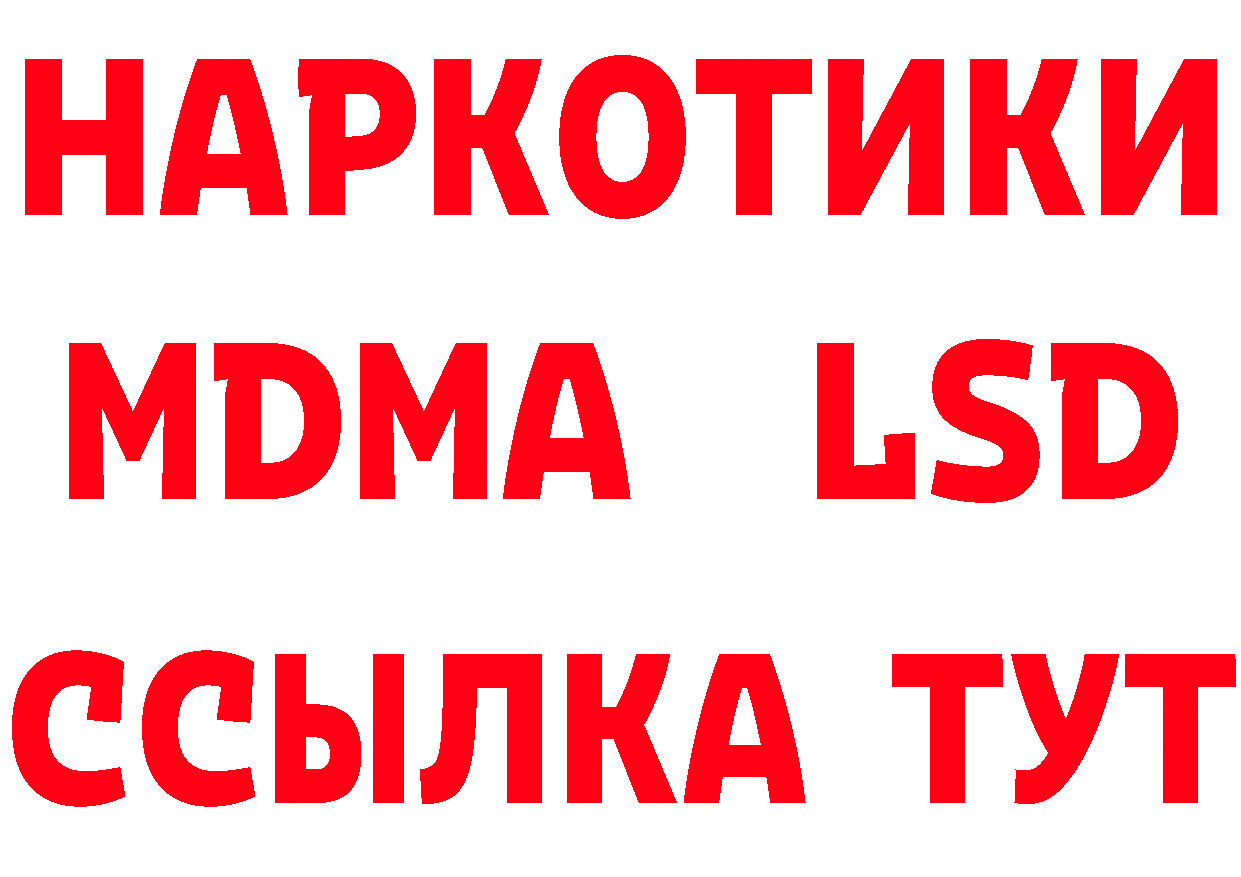 НАРКОТИКИ
MDMA LSD
ССЫЛКА ТУТ